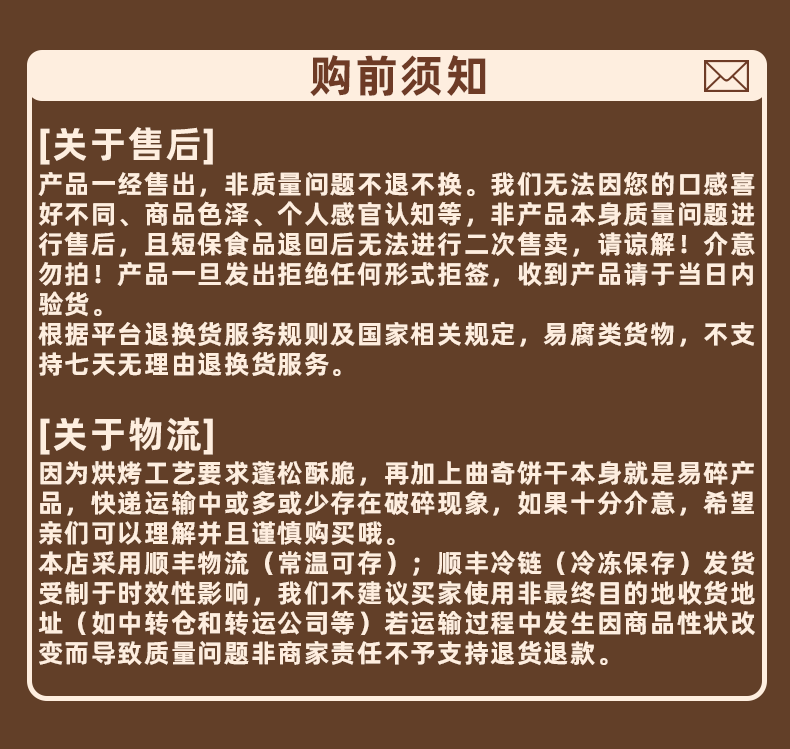 购前须知

[关于售后]

产品一经售出，非质量问题不退不换。我们无法因您的口感喜好不同、商品色泽、个人感官认知等，非产品本身质量问题进行售后，且短保食品退回后无法进行二次售卖，请谅解！介意勿拍！产品一旦发出拒绝任何形式拒签，收到产品请于当日内验货。

根据平台退换货服务规则及国家相关规定，易腐类货物，不支持七天无理由退换货服务。

[关于物流]

因为烘烤工艺要求蓬松酥脆，再加上曲奇饼干本身就是易碎产品，快递运输中或多或少存在破碎现象，如果十分介意，希望亲们可以理解并且谨慎购买哦。

本店采用顺丰物流（常温可存）；顺丰冷链（冷冻保存）发货受制于时效性影响，我们不建议买家使用非最终目的地收货地址（如中转仓和转运公司等）若运输过程中发生因商品性状改变而导致质量问题非商家责任不予支持退货退款。